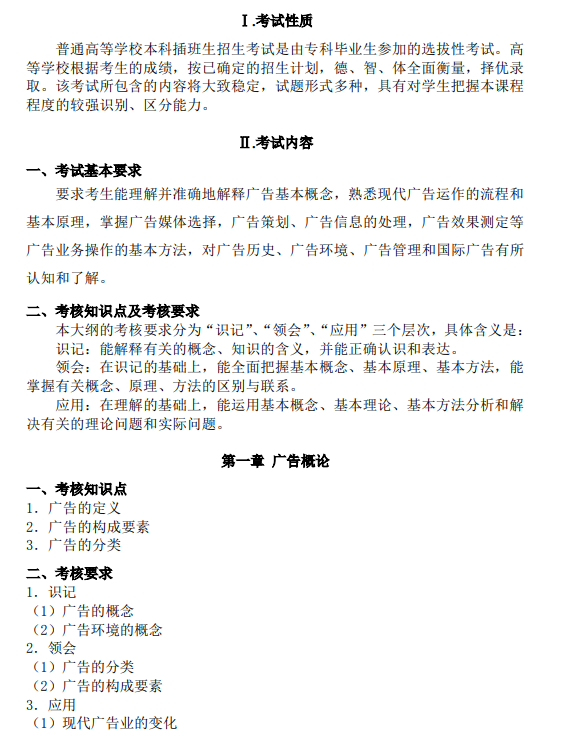 Ⅰ.考试性质

普通高等学校本科插班生招生考试是由专科毕业生参加的选拔性考试。高等学校根据考生的成绩，按已确定的招生计划，德、智、体全面衡量，择优录取。该考试所包含的内容将大致稳定，试题形式多种，具有对学生把握本课程程度的较强识别、区分能力。

Ⅱ.考试内容

一、考试基本要求

要求考生能理解并准确地解释广告基本概念，熟悉现代广告运作的流程和基本原理，掌握广告媒体选择，广告策划、广告信息的处理，广告效果测定等广告业务操作的基本方法，对广告历史、广告环境、广告管理和国际广告有所认知和了解。

二、考核知识点及考核要求

本大纲的考核要求分为“识记”、“领会”、“应用”三个层次，具体含义是：

识记：能解释有关的概念、知识的含义，并能正确认识和表达。

领会：在识记的基础上，能全面把握基本概念、基本原理、基本方法，能掌握有关概念、原理、方法的区别与联系。

应用：在理解的基础上，能运用基本概念、基本理论、基本方法分析和解决有关的理论问题和实际问题。

第一章 广告概论

一、考核知识点
1. 广告的定义
2. 广告的构成要素
3. 广告的分类

二、考核要求
1. 识记
（1）广告的概念
（2）广告环境的概念
2. 领会
（1）广告的分类
（2）广告的构成要素
3. 应用
（1）现代广告业的变化